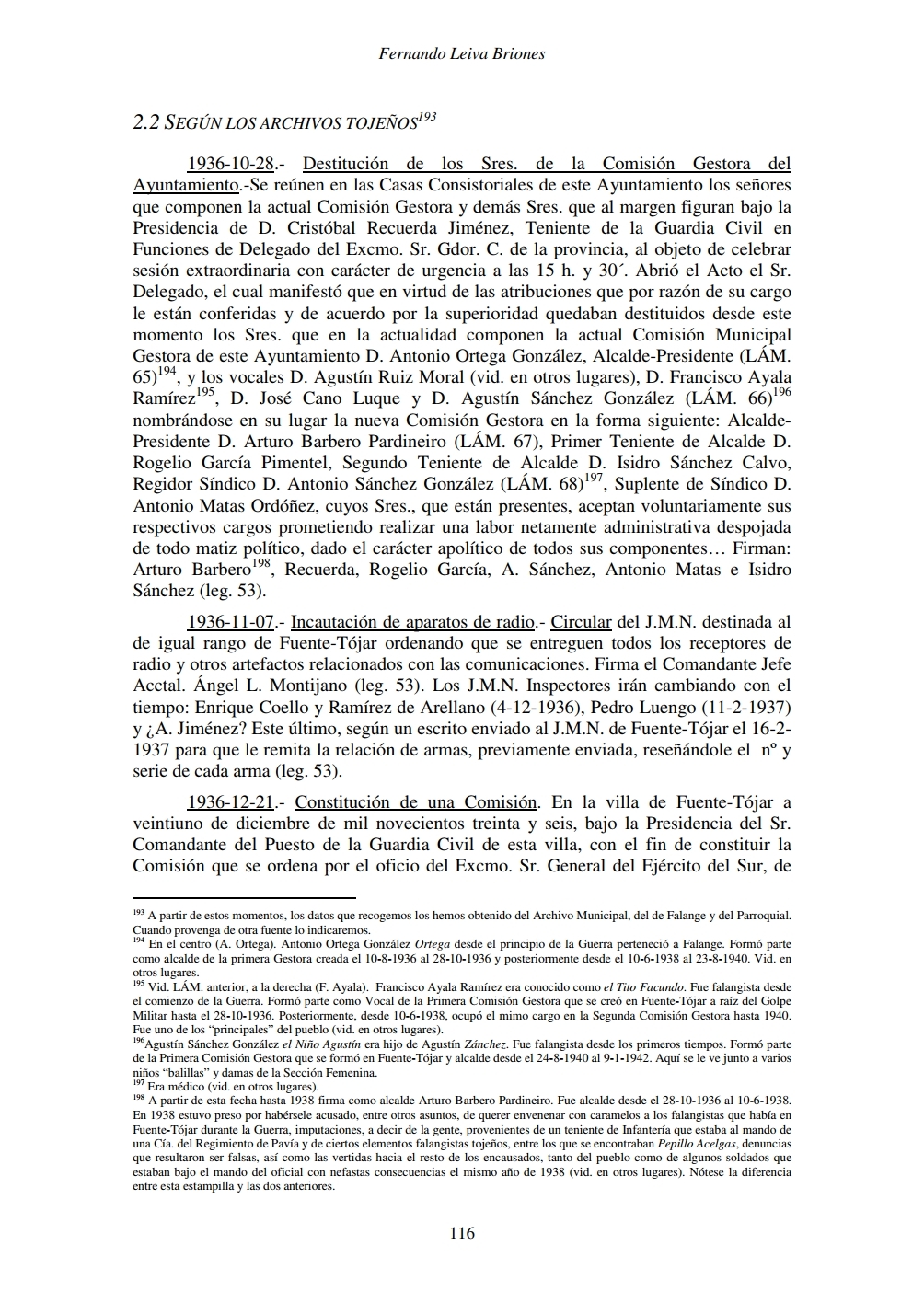 Fernando Leiva Briones

2.2 SEGÚN LOS ARCHIVOS TOJEÑOS$^{193}$

1936-10-28.- Destitución de los Sres. de la Comisión Gestora del Ayuntamiento.-Se reúnen en las Casas Consistoriales de este Ayuntamiento los señores que componen la actual Comisión Gestora y demás Sres. que al margen figuran bajo la Presidencia de D. Cristóbal Recuerda Jiménez, Teniente de la Guardia Civil en Funciones de Delegado del Excmo. Sr. Gdor. C. de la provincia, al objeto de celebrar sesión extraordinaria con carácter de urgencia a las 15 h. y 30´. Abrió el Acto el Sr. Delegado, el cual manifestó que en virtud de las atribuciones que por razón de su cargo le están conferidas y de acuerdo por la superioridad quedaban destituidos desde este momento los Sres. que en la actualidad componen la actual Comisión Municipal Gestora de este Ayuntamiento D. Antonio Ortega González, Alcalde-Presidente (LÁM. 65)$^{194}$, y los vocales D. Agustín Ruiz Moral (vid. en otros lugares), D. Francisco Ayala Ramírez$^{195}$, D. José Cano Luque y D. Agustín Sánchez González (LÁM. 66)$^{196}$ nombrándose en su lugar la nueva Comisión Gestora en la forma siguiente: Alcalde-Presidente D. Arturo Barbero Pardineiro (LÁM. 67), Primer Teniente de Alcalde D. Rogelio García Pimentel, Segundo Teniente de Alcalde D. Isidro Sánchez Calvo, Regidor Síndico D. Antonio Sánchez González (LÁM. 68)$^{197}$, Suplente de Síndico D. Antonio Matas Ordóñez, cuyos Sres., que están presentes, aceptan voluntariamente sus respectivos cargos prometiendo realizar una labor netamente administrativa despojada de todo matiz político, dado el carácter apolítico de todos sus componentes… Firman: Arturo Barbero$^{198}$, Recuerda, Rogelio García, A. Sánchez, Antonio Matas e Isidro Sánchez (leg. 53).

1936-11-07.- Incautación de aparatos de radio.- Circular del J.M.N. destinada al de igual rango de Fuente-Tójar ordenando que se entreguen todos los receptores de radio y otros artefactos relacionados con las comunicaciones. Firma el Comandante Jefe Acctal. Ángel L. Montijano (leg. 53). Los J.M.N. Inspectores irán cambiando con el tiempo: Enrique Coello y Ramírez de Arellano (4-12-1936), Pedro Luengo (11-2-1937) y ¿A. Jiménez? Este último, según un escrito enviado al J.M.N. de Fuente-Tójar el 16-2-1937 para que le remita la relación de armas, previamente enviada, reseñándole el nº y serie de cada arma (leg. 53).

1936-12-21.- Constitución de una Comisión. En la villa de Fuente-Tójar a veintiuno de diciembre de mil novecientos treinta y seis, bajo la Presidencia del Sr. Comandante del Puesto de la Guardia Civil de esta villa, con el fin de constituir la Comisión que se ordena por el oficio del Excmo. Sr. General del Ejército del Sur, de

$^{193}$ A partir de estos momentos, los datos que recogemos los hemos obtenido del Archivo Municipal, del de Falange y del Parroquial. Cuando provenga de otra fuente lo indicaremos.
$^{194}$ En el centro (A. Ortega). Antonio Ortega González Ortega desde el principio de la Guerra perteneció a Falange. Formó parte como alcalde de la primera Gestora creada el 10-8-1936 al 28-10-1936 y posteriormente desde el 10-6-1938 al 23-8-1940. Vid. en otros lugares.
$^{195}$ Vid. LÁM. anterior, a la derecha (F. Ayala). Francisco Ayala Ramírez era conocido como el Tito Facundo. Fue falangista desde el comienzo de la Guerra. Formó parte como Vocal de la Primera Comisión Gestora que se creó en Fuente-Tójar a raíz del Golpe Militar hasta el 28-10-1936. Posteriormente, desde 10-6-1938, ocupó el mimo cargo en la Segunda Comisión Gestora hasta 1940. Fue uno de los “principales” del pueblo (vid. en otros lugares).
$^{196}$Agustín Sánchez González el Niño Agustín era hijo de Agustín Zánchez. Fue falangista desde los primeros tiempos. Formó parte de la Primera Comisión Gestora que se formó en Fuente-Tójar y alcalde desde el 24-8-1940 al 9-1-1942. Aquí se le ve junto a varios niños “balillas” y damas de la Sección Femenina.
$^{197}$ Era médico (vid. en otros lugares).
$^{198}$ A partir de esta fecha hasta 1938 firma como alcalde Arturo Barbero Pardineiro. Fue alcalde desde el 28-10-1936 al 10-6-1938. En 1938 estuvo preso por habérsele acusado, entre otros asuntos, de querer envenenar con caramelos a los falangistas que había en Fuente-Tójar durante la Guerra, imputaciones, a decir de la gente, provenientes de un teniente de Infantería que estaba al mando de una Cía. del Regimiento de Pavía y de ciertos elementos falangistas tojeños, entre los que se encontraban Pepillo Acelgas, denuncias que resultaron ser falsas, así como las vertidas hacia el resto de los encausados, tanto del pueblo como de algunos soldados que estaban bajo el mando del oficial con nefastas consecuencias el mismo año de 1938 (vid. en otros lugares). Nótese la diferencia entre esta estampilla y las dos anteriores.

116